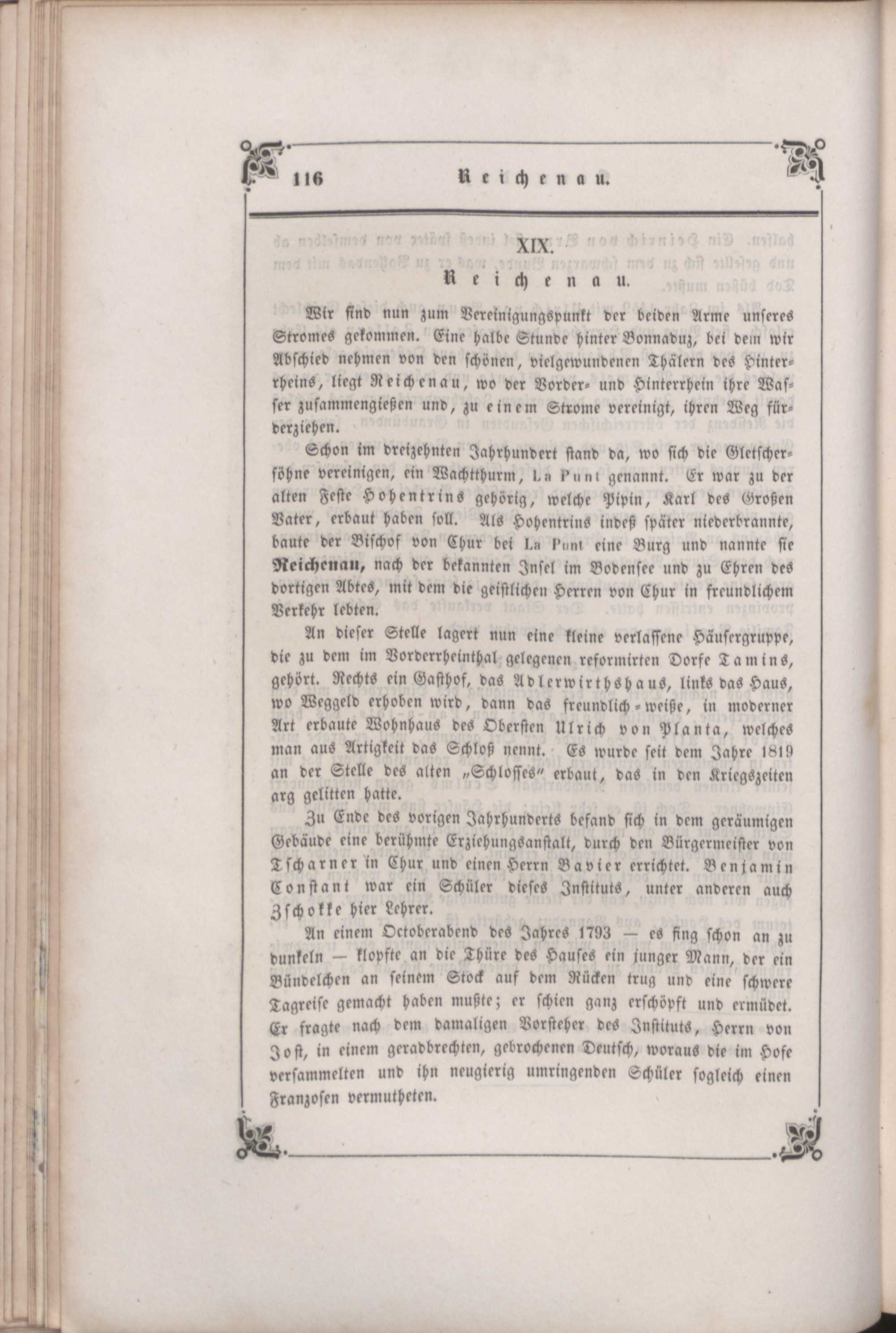 116 Reichenau.

XIX.

Reichenau.

Wir sind nun zum Vereinigungspunkt der beiden Arme unseres Stromes gekommen. Eine halbe Stunde hinter Bonnaduz, bei dem wir Abschied nehmen von den schönen, vielgewundenen Thälern des Hinterrheins, liegt Reichenau, wo der Vorder- und Hinterrhein ihre Wasser zusammengießen und, zu einem Strome vereinigt, ihren Weg fürderziehen.

Schon im dreizehnten Jahrhundert stand da, wo sich die Gletschersöhne vereinigen, ein Wachtthurm, La Punt genannt. Er war zu der alten Feste Hohentrins gehörig, welche Pipin, Karl des Großen Vater, erbaut haben soll. Als Hohentrins indeß später niederbrannte, baute der Bischof von Chur bei La Punt eine Burg und nannte sie Reichenau, nach der bekannten Insel im Bodensee und zu Ehren des dortigen Abtes, mit dem die geistlichen Herren von Chur in freundlichem Verkehr lebten.

An dieser Stelle lagert nun eine kleine verlassene Häusergruppe, die zu dem im Vorderrheinthal gelegenen reformirten Dorfe Tamins, gehört. Rechts ein Gasthof, das Adlerwirthshaus, links das Haus, wo Weggeld erhoben wird, dann das freundlich-weiße, in moderner Art erbaute Wohnhaus des Obersten Ulrich von Planta, welches man aus Artigkeit das Schloß nennt. Es wurde seit dem Jahre 1819 an der Stelle des alten „Schlosses" erbaut, das in den Kriegszeiten arg gelitten hatte.

Zu Ende des vorigen Jahrhunderts befand sich in dem geräumigen Gebäude eine berühmte Erziehungsanstalt, durch den Bürgermeister von Tscharner in Chur und einen Herrn Bavier errichtet. Benjamin Constant war ein Schüler dieses Instituts, unter anderen auch Zschokke hier Lehrer.

An einem Octoberabend des Jahres 1793 — es fing schon an zu dunkeln — klopfte an die Thüre des Hauses ein junger Mann, der ein Bündelchen an seinem Stock auf dem Rücken trug und eine schwere Tagreise gemacht haben mußte; er schien ganz erschöpft und ermüdet. Er fragte nach dem damaligen Vorsteher des Instituts, Herrn von Jost, in einem geradbrechten, gebrochenen Deutsch, woraus die im Hofe versammelten und ihn neugierig umringenden Schüler sogleich einen Franzosen vermutheten.